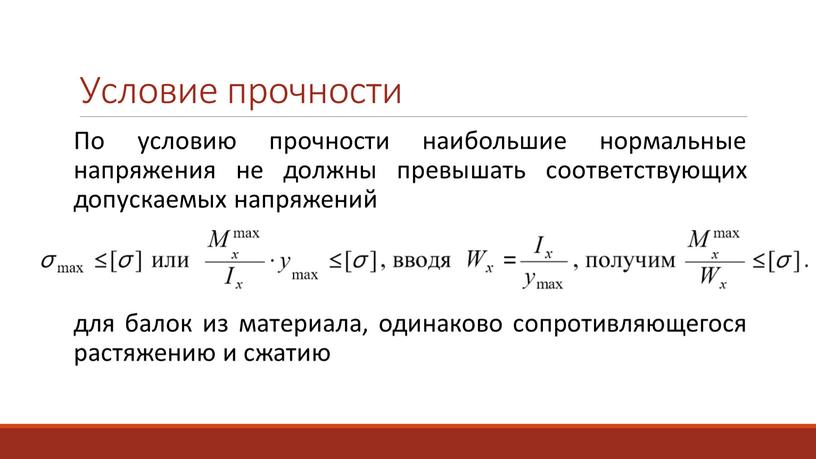 Условие прочности

По условию прочности наибольшие нормальные напряжения не должны превышать соответствующих допускаемых напряжений

$\sigma_{\max} \leq [\sigma]$ или $\frac{M_x^{\max}}{I_x} \cdot y_{\max} \leq [\sigma]$, вводя $W_x = \frac{I_x}{y_{\max}}$, получим $\frac{M_x^{\max}}{W_x} \leq [\sigma]$.

для балок из материала, одинаково сопротивляющегося растяжению и сжатию